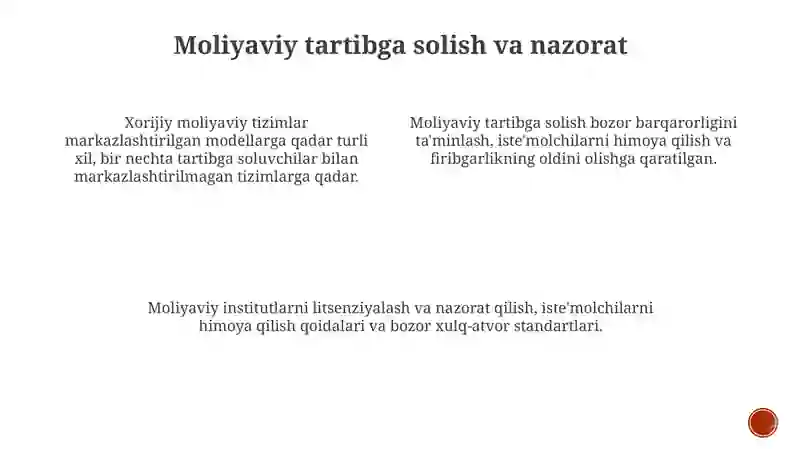 Moliyaviy tartibga solish va nazorat

Xorijiy moliyaviy tizimlar markazlashtirilgan modellarga qadar turli xil, bir nechta tartibga soluvchilar bilan markazlashtirilmagan tizimlarga qadar.

Moliyaviy tartibga solish bozor barqarorligini ta'minlash, iste'molchilarni himoya qilish va firibgarlikning oldini olishga qaratilgan.

Moliyaviy institutlarni litsenziyalash va nazorat qilish, iste'molchilarni himoya qilish qoidalari va bozor xulq-atvor standartlari.